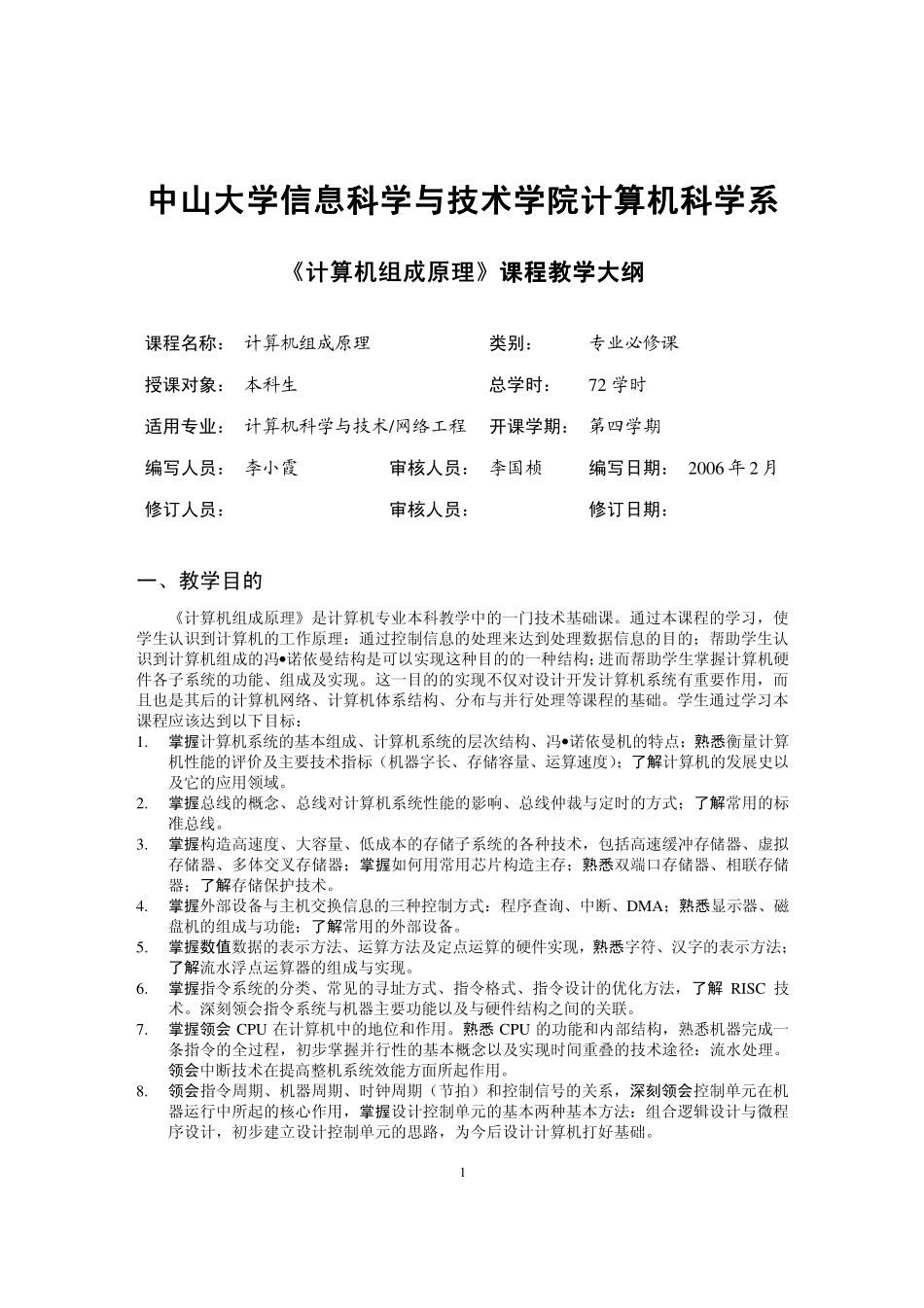 中山大学信息科学与技术学院计算机科学系

《计算机组成原理》课程教学大纲

课程名称： 计算机组成原理 类别： 专业必修课

授课对象： 本科生 总学时： 72 学时

适用专业： 计算机科学与技术/网络工程 开课学期： 第四学期

编写人员： 李小霞 审核人员： 李国桢 编写日期： 2006 年 2 月

修订人员： 审核人员： 修订日期：

一、教学目的

《计算机组成原理》是计算机专业本科教学中的一门技术基础课。通过本课程的学习，使学生认识到计算机的工作原理：通过控制信息的处理来达到处理数据信息的目的；帮助学生认识到计算机组成的冯•诺依曼结构是可以实现这种目的的一种结构；进而帮助学生掌握计算机硬件各子系统的功能、组成及实现。这一目的的实现不仅对设计开发计算机系统有重要作用，而且也是其后的计算机网络、计算机体系结构、分布与并行处理等课程的基础。学生通过学习本课程应该达到以下目标：

1. 掌握计算机系统的基本组成、计算机系统的层次结构、冯•诺依曼机的特点；熟悉衡量计算机性能的评价及主要技术指标（机器字长、存储容量、运算速度）；了解计算机的发展史以及它的应用领域。
2. 掌握总线的概念、总线对计算机系统性能的影响、总线仲裁与定时的方式；了解常用的标准总线。
3. 掌握构造高速度、大容量、低成本的存储子系统的各种技术，包括高速缓冲存储器、虚拟存储器、多体交叉存储器；掌握如何用常用芯片构造主存；熟悉双端口存储器、相联存储器；了解存储保护技术。
4. 掌握外部设备与主机交换信息的三种控制方式：程序查询、中断、DMA；熟悉显示器、磁盘机的组成与功能；了解常用的外部设备。
5. 掌握数值数据的表示方法、运算方法及定点运算的硬件实现，熟悉字符、汉字的表示方法；了解流水浮点运算器的组成与实现。
6. 掌握指令系统的分类、常见的寻址方式、指令格式、指令设计的优化方法，了解 RISC 技术。深刻领会指令系统与机器主要功能以及与硬件结构之间的关联。
7. 掌握领会 CPU 在计算机中的地位和作用。熟悉 CPU 的功能和内部结构，熟悉机器完成一条指令的全过程，初步掌握并行性的基本概念以及实现时间重叠的技术途径：流水处理。领会中断技术在提高整机系统效能方面所起作用。
8. 领会指令周期、机器周期、时钟周期（节拍）和控制信号的关系，深刻领会控制单元在机器运行中所起的核心作用，掌握设计控制单元的基本两种基本方法：组合逻辑设计与微程序设计，初步建立设计控制单元的思路，为今后设计计算机打好基础。

1